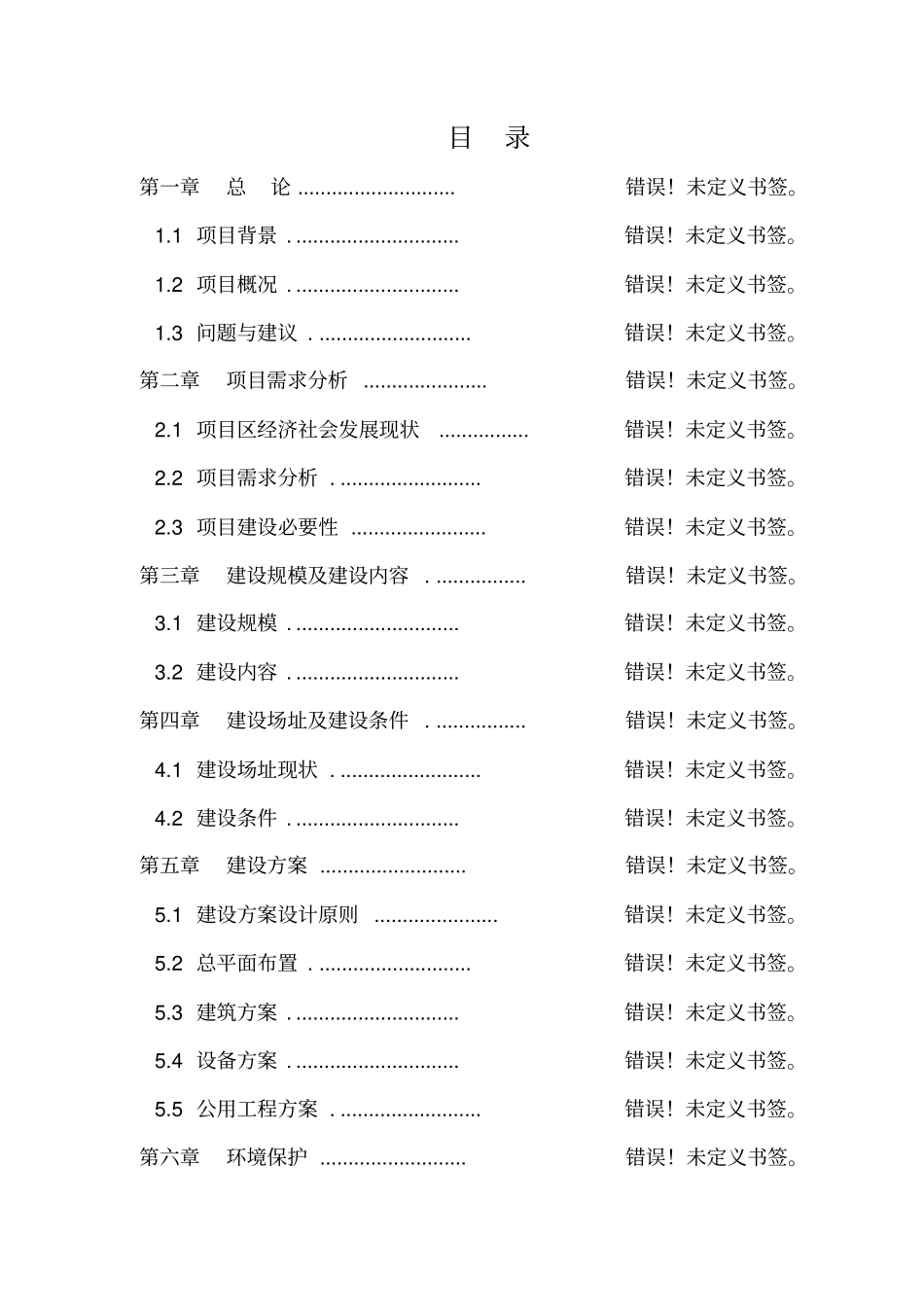 目 录

第一章 总 论 错误！未定义书签。

1.1 项目背景 错误！未定义书签。

1.2 项目概况 错误！未定义书签。

1.3 问题与建议 错误！未定义书签。

第二章 项目需求分析 错误！未定义书签。

2.1 项目区经济社会发展现状 错误！未定义书签。

2.2 项目需求分析 错误！未定义书签。

2.3 项目建设必要性 错误！未定义书签。

第三章 建设规模及建设内容 错误！未定义书签。

3.1 建设规模 错误！未定义书签。

3.2 建设内容 错误！未定义书签。

第四章 建设场址及建设条件 错误！未定义书签。

4.1 建设场址现状 错误！未定义书签。

4.2 建设条件 错误！未定义书签。

第五章 建设方案 错误！未定义书签。

5.1 建设方案设计原则 错误！未定义书签。

5.2 总平面布置 错误！未定义书签。

5.3 建筑方案 错误！未定义书签。

5.4 设备方案 错误！未定义书签。

5.5 公用工程方案 错误！未定义书签。

第六章 环境保护 错误！未定义书签。